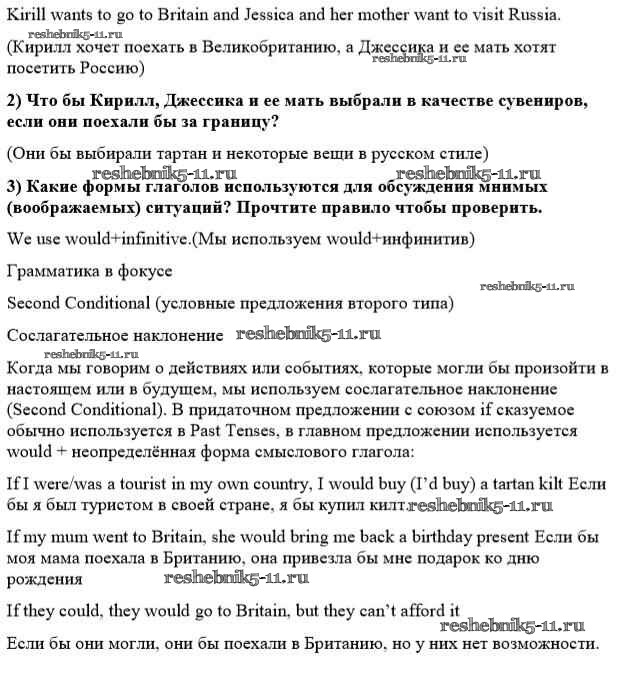 Kirill wants to go to Britain and Jessica and her mother want to visit Russia.
reshebnik5-11.ru
(Кирилл хочет поехать в Великобританию, а Джессика и ее мать хотят посетить Россию) reshebnik5-11.ru

**2) Что бы Кирилл, Джессика и ее мать выбрали в качестве сувениров, если они поехали бы за границу?**

(Они бы выбирали тартан и некоторые вещи в русском стиле)

reshebnik5-11.ru reshebnik5-11.ru
**3) Какие формы глаголов используются для обсуждения мнимых (воображаемых) ситуаций? Прочтите правило чтобы проверить.**

We use would+infinitive.(Мы используем would+инфинитив)

Грамматика в фокусе

reshebnik5-11.ru
Second Conditional (условные предложения второго типа)

Сослагательное наклонение reshebnik5-11.ru

reshebnik5-11.ru
Когда мы говорим о действиях или событиях, которые могли бы произойти в настоящем или в будущем, мы используем сослагательное наклонение (Second Conditional). В придаточном предложении с союзом if сказуемое обычно используется в Past Tenses, в главном предложении используется would + неопределённая форма смыслового глагола:

If I were/was a tourist in my own country, I would buy (I'd buy) a tartan kilt Если бы я был туристом в своей стране, я бы купил килт.reshebnik5-11.ru

If my mum went to Britain, she would bring me back a birthday present Если бы моя мама поехала в Британию, она привезла бы мне подарок ко дню рождения reshebnik5-11.ru

If they could, they would go to Britain, but they can't afford it
reshebnik5-11.ru
Если бы они могли, они бы поехали в Британию, но у них нет возможности.